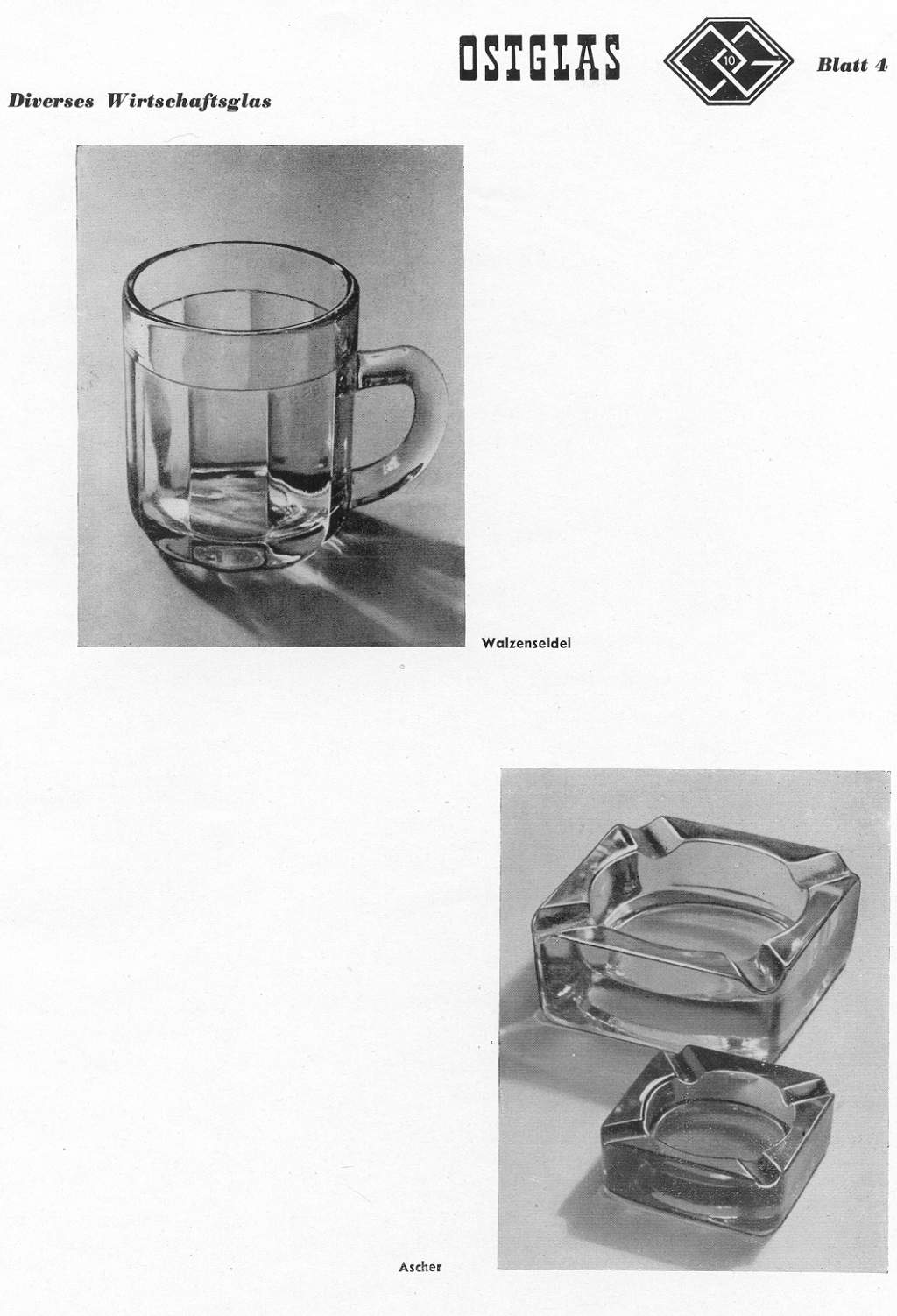 OSTGLAS

10

Blatt 4

Diverses Wirtschaftsglas

Walzenseidel

Ascher